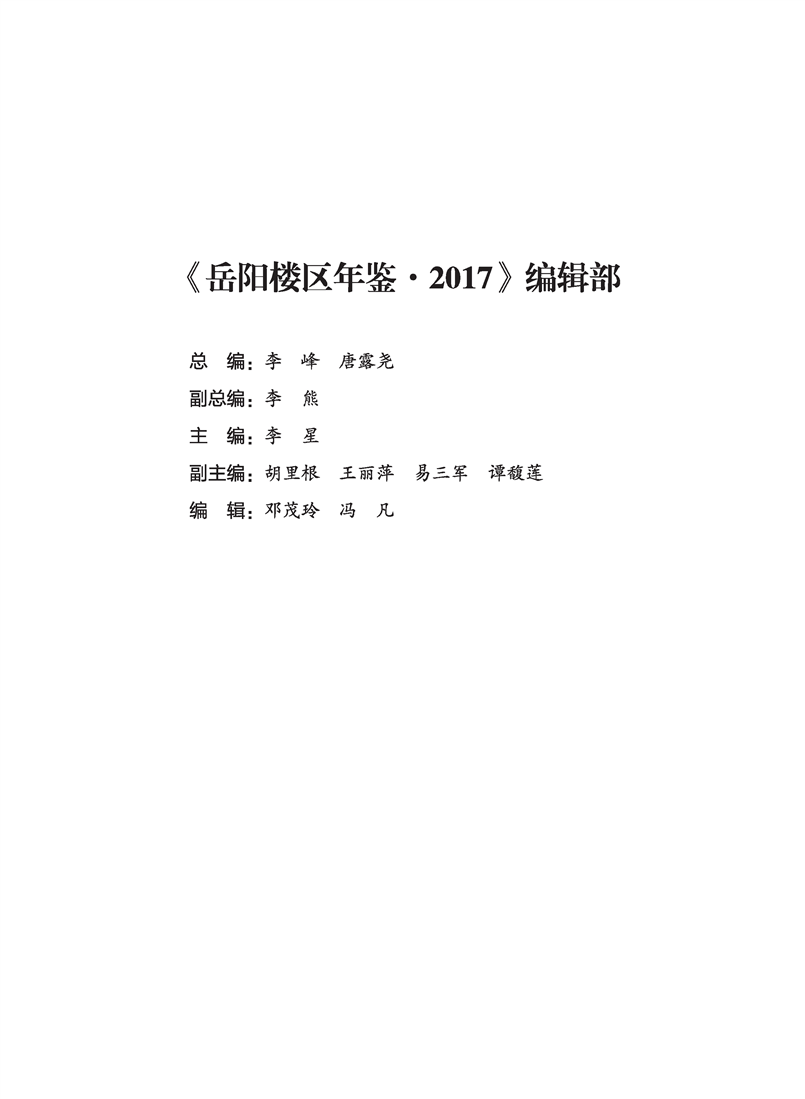 《岳阳楼区年鉴·2017》编辑部

总 编：李 峰 唐露尧

副总编：李 熊

主 编：李 星

副主编：胡里根 王丽萍 易三军 谭馥莲

编 辑：邓茂玲 冯 凡